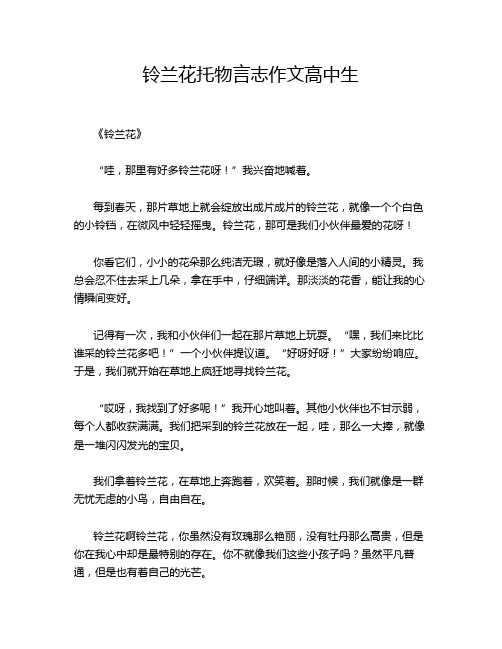 铃兰花托物言志作文高中生

《铃兰花》

“哇，那里有好多铃兰花呀！”我兴奋地喊着。

每到春天，那片草地上就会绽放出成片成片的铃兰花，就像一个个白色的小铃铛，在微风中轻轻摇曳。铃兰花，那可是我们小伙伴最爱的花呀！

你看它们，小小的花朵那么纯洁无瑕，就好像是落入人间的小精灵。我总会忍不住去采上几朵，拿在手中，仔细端详。那淡淡的花香，能让我的心情瞬间变好。

记得有一次，我和小伙伴们一起在那片草地上玩耍。“嘿，我们来比比谁采的铃兰花多吧！”一个小伙伴提议道。“好呀好呀！”大家纷纷响应。于是，我们就开始在草地上疯狂地寻找铃兰花。

“哎呀，我找到了好多呢！”我开心地叫着。其他小伙伴也不甘示弱，每个人都收获满满。我们把采到的铃兰花放在一起，哇，那么一大捧，就像是一堆闪闪发光的宝贝。

我们拿着铃兰花，在草地上奔跑着，欢笑着。那时候，我们就像是一群无忧无虑的小鸟，自由自在。

铃兰花啊铃兰花，你虽然没有玫瑰那么艳丽，没有牡丹那么高贵，但是你在我心中却是最特别的存在。你不就像我们这些小孩子吗？虽然平凡普通，但是也有着自己的光芒。